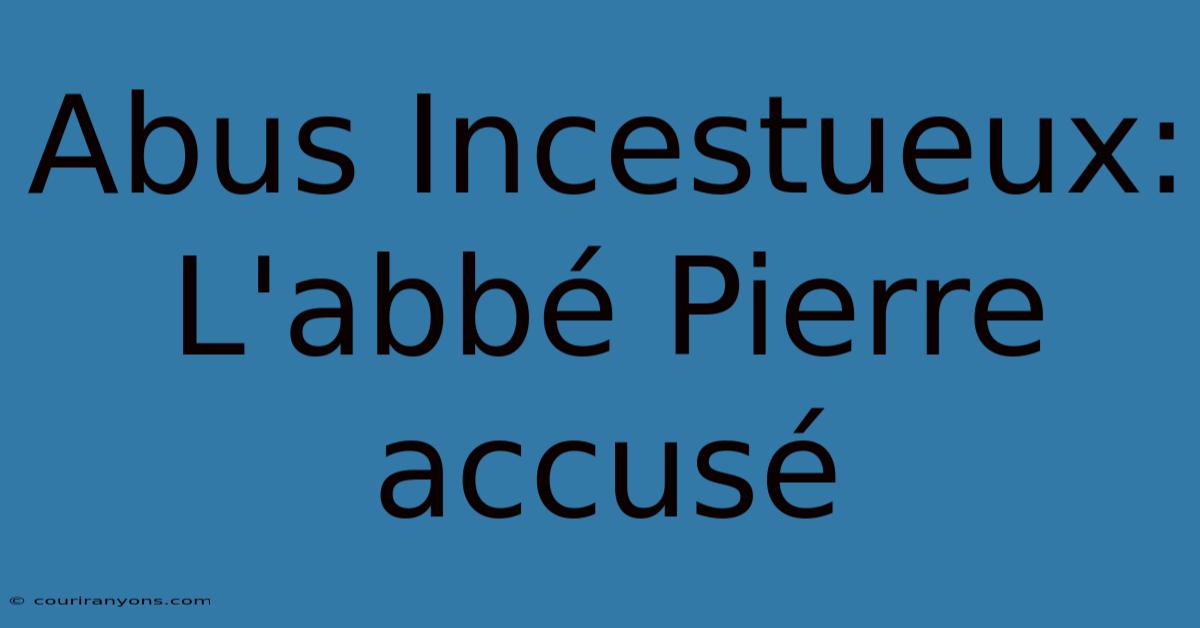 Abus Incestueux: L'abbé Pierre accusé

© couriranyons.com